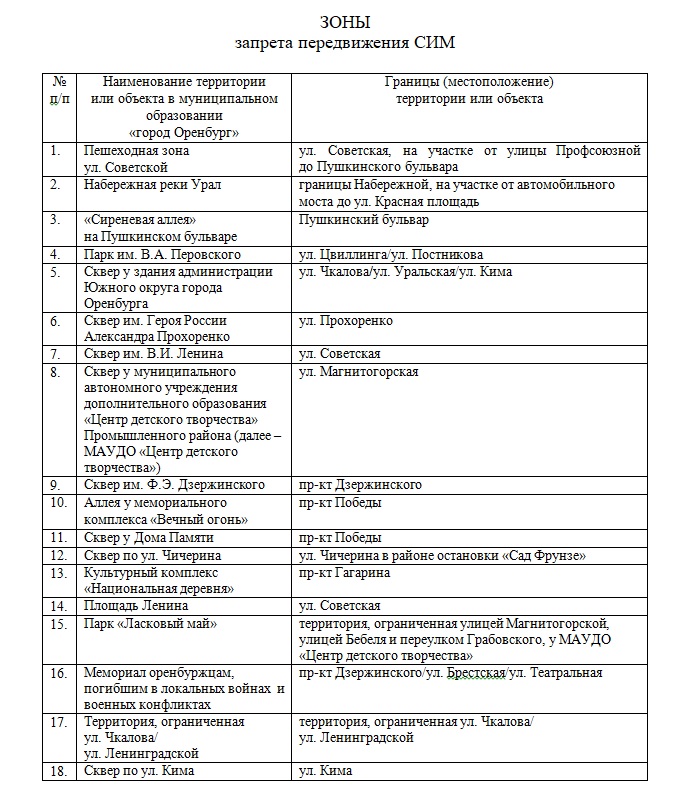 ЗОНЫ
запрета передвижения СИМ

| № п/п | Наименование территории или объекта в муниципальном образовании «город Оренбург» | Границы (местоположение) территории или объекта |
|---|---|---|
| 1. | Пешеходная зона ул. Советской | ул. Советская, на участке от улицы Профсоюзной до Пушкинского бульвара |
| 2. | Набережная реки Урал | границы Набережной, на участке от автомобильного моста до ул. Красная площадь |
| 3. | «Сиреневая аллея» на Пушкинском бульваре | Пушкинский бульвар |
| 4. | Парк им. В.А. Перовского | ул. Цвиллинга/ул. Постникова |
| 5. | Сквер у здания администрации Южного округа города Оренбурга | ул. Чкалова/ул. Уральская/ул. Кима |
| 6. | Сквер им. Героя России Александра Прохоренко | ул. Прохоренко |
| 7. | Сквер им. В.И. Ленина | ул. Советская |
| 8. | Сквер у муниципального автономного учреждения дополнительного образования «Центр детского творчества» Промышленного района (далее – МАУДО «Центр детского творчества») | ул. Магнитогорская |
| 9. | Сквер им. Ф.Э. Дзержинского | пр-кт Дзержинского |
| 10. | Аллея у мемориального комплекса «Вечный огонь» | пр-кт Победы |
| 11. | Сквер у Дома Памяти | пр-кт Победы |
| 12. | Сквер по ул. Чичерина | ул. Чичерина в районе остановки «Сад Фрунзе» |
| 13. | Культурный комплекс «Национальная деревня» | пр-кт Гагарина |
| 14. | Площадь Ленина | ул. Советская |
| 15. | Парк «Ласковый май» | территория, ограниченная улицей Магнитогорской, улицей Бебеля и переулком Грабовского, у МАУДО «Центр детского творчества» |
| 16. | Мемориал оренбуржцам, погибшим в локальных войнах и военных конфликтах | пр-кт Дзержинского/ул. Брестская/ул. Театральная |
| 17. | Территория, ограниченная ул. Чкалова/ ул. Ленинградской | территория, ограниченная ул. Чкалова/ ул. Ленинградской |
| 18. | Сквер по ул. Кима | ул. Кима |